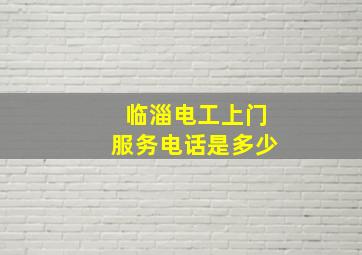 临淄电工上门
服务电话是多少